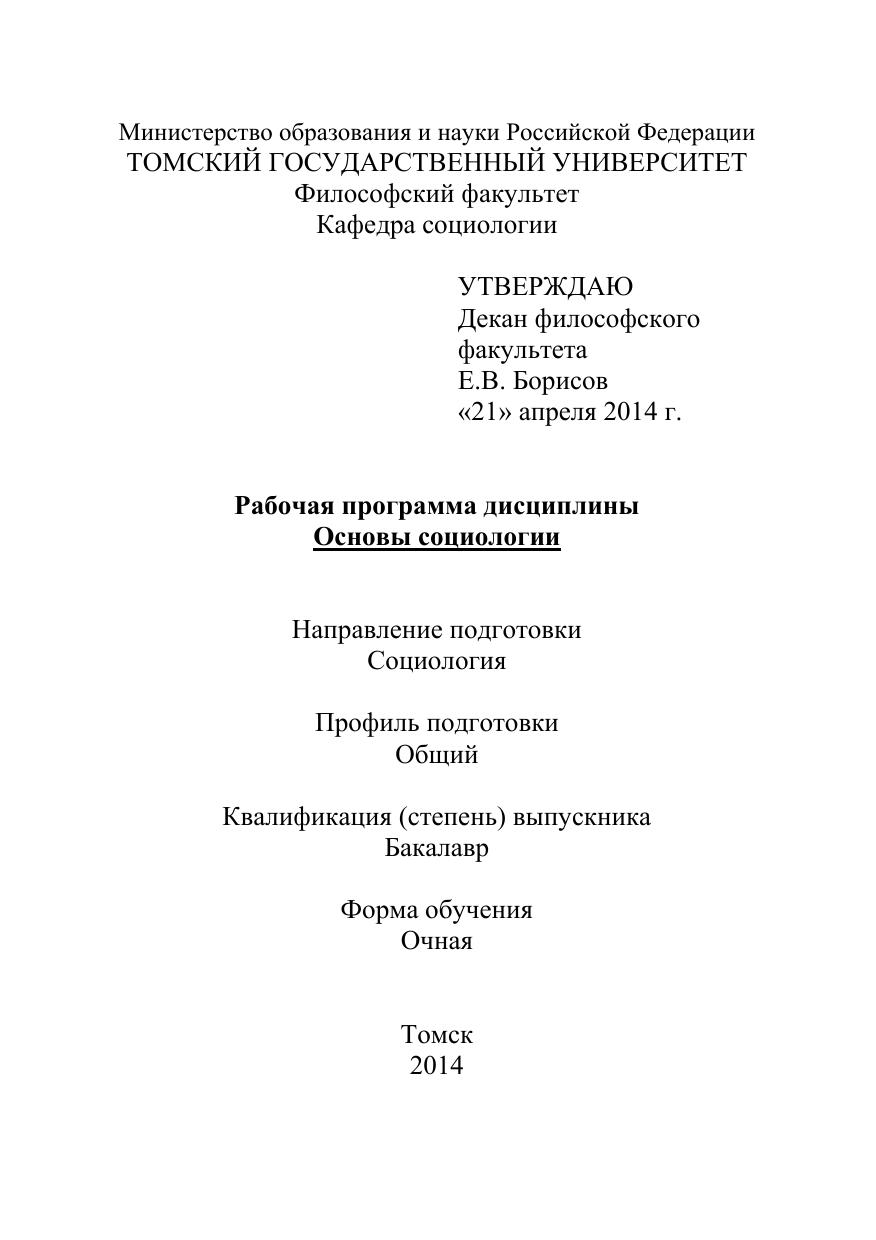 Министерство образования и науки Российской Федерации
ТОМСКИЙ ГОСУДАРСТВЕННЫЙ УНИВЕРСИТЕТ
Философский факультет
Кафедра социологии

УТВЕРЖДАЮ
Декан философского факультета
Е.В. Борисов
«21» апреля 2014 г.

Рабочая программа дисциплины
Основы социологии

Направление подготовки
Социология

Профиль подготовки
Общий

Квалификация (степень) выпускника
Бакалавр

Форма обучения
Очная

Томск
2014